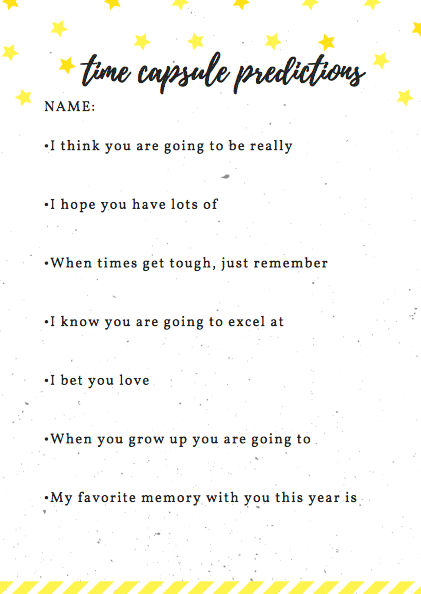 time capsule predictions

NAME:

•I think you are going to be really

•I hope you have lots of

•When times get tough, just remember

•I know you are going to excel at

•I bet you love

•When you grow up you are going to

•My favorite memory with you this year is